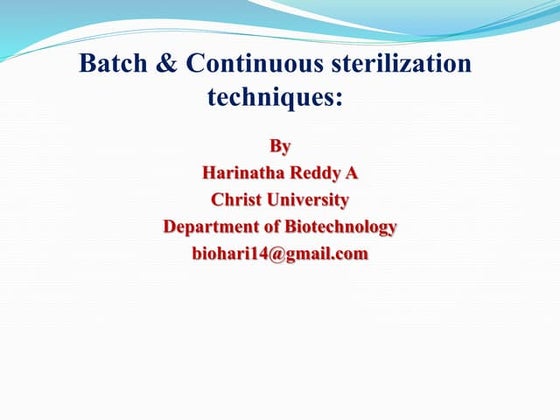 Batch & Continuous sterilization techniques:

By
Harinatha Reddy A
Christ University
Department of Biotechnology
biohari14@gmail.com